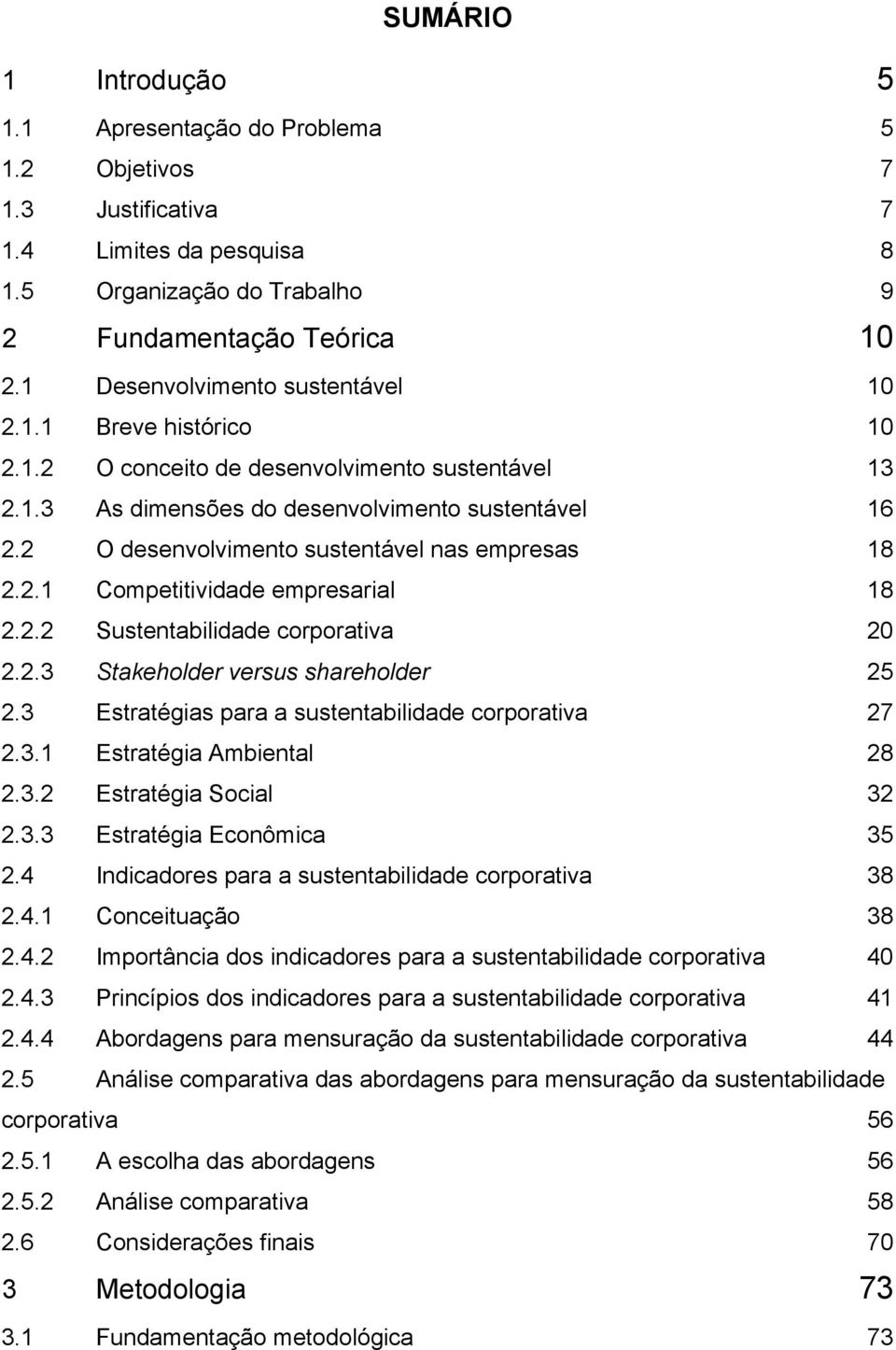 SUMÁRIO

1 Introdução 5
1.1 Apresentação do Problema 5
1.2 Objetivos 7
1.3 Justificativa 7
1.4 Limites da pesquisa 8
1.5 Organização do Trabalho 9
2 Fundamentação Teórica 10
2.1 Desenvolvimento sustentável 10
2.1.1 Breve histórico 10
2.1.2 O conceito de desenvolvimento sustentável 13
2.1.3 As dimensões do desenvolvimento sustentável 16
2.2 O desenvolvimento sustentável nas empresas 18
2.2.1 Competitividade empresarial 18
2.2.2 Sustentabilidade corporativa 20
2.2.3 Stakeholder versus shareholder 25
2.3 Estratégias para a sustentabilidade corporativa 27
2.3.1 Estratégia Ambiental 28
2.3.2 Estratégia Social 32
2.3.3 Estratégia Econômica 35
2.4 Indicadores para a sustentabilidade corporativa 38
2.4.1 Conceituação 38
2.4.2 Importância dos indicadores para a sustentabilidade corporativa 40
2.4.3 Princípios dos indicadores para a sustentabilidade corporativa 41
2.4.4 Abordagens para mensuração da sustentabilidade corporativa 44
2.5 Análise comparativa das abordagens para mensuração da sustentabilidade corporativa 56
2.5.1 A escolha das abordagens 56
2.5.2 Análise comparativa 58
2.6 Considerações finais 70
3 Metodologia 73
3.1 Fundamentação metodológica 73